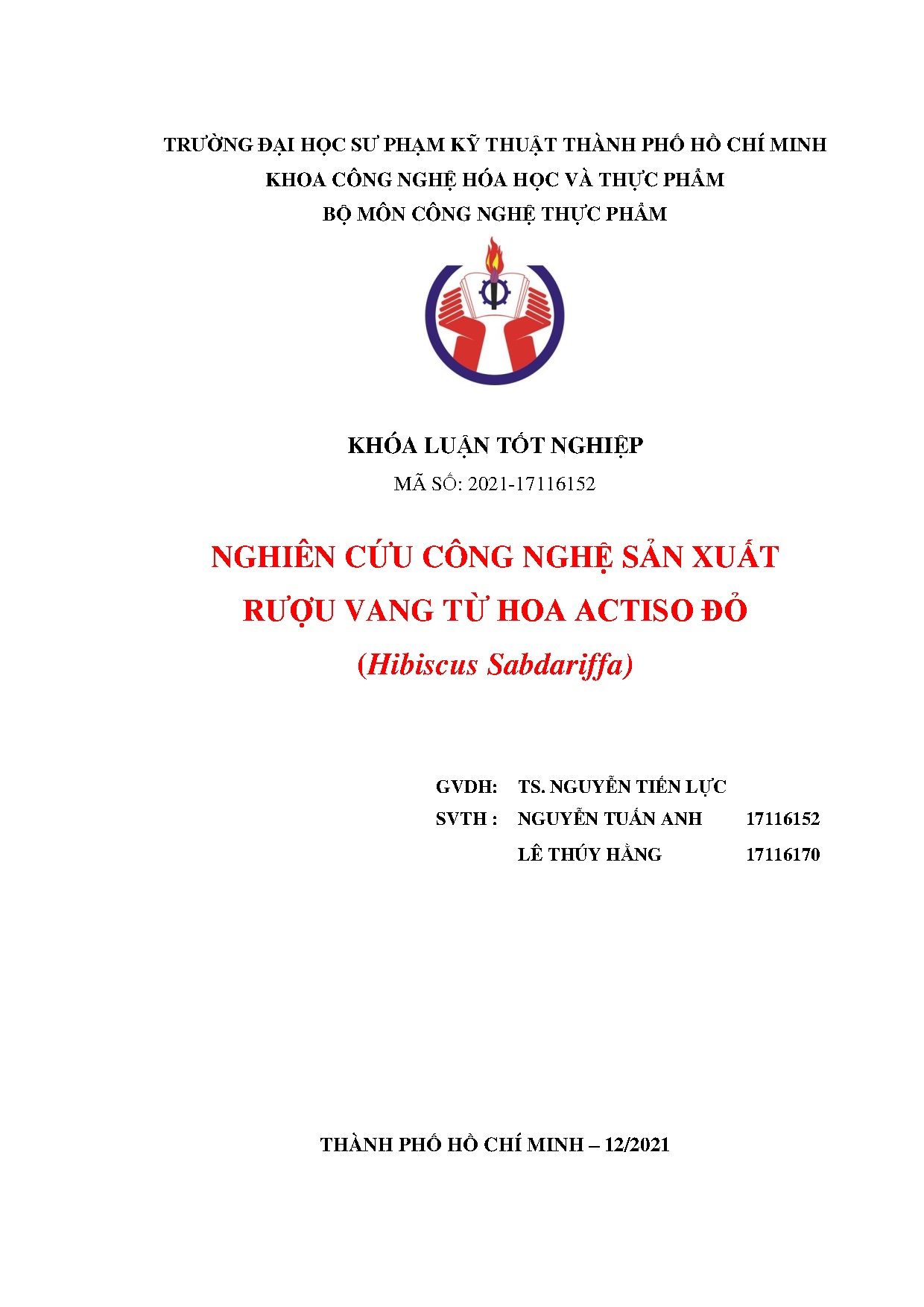 TRƯỜNG ĐẠI HỌC SƯ PHẠM KỸ THUẬT THÀNH PHỐ HỒ CHÍ MINH
KHOA CÔNG NGHỆ HÓA HỌC VÀ THỰC PHẨM
BỘ MÔN CÔNG NGHỆ THỰC PHẨM

KHÓA LUẬN TỐT NGHIỆP
MÃ SỐ: 2021-17116152

NGHIÊN CỨU CÔNG NGHỆ SẢN XUẤT
RƯỢU VANG TỪ HOA ACTISO ĐỎ
(Hibiscus Sabdariffa)

GVDH: TS. NGUYỄN TIẾN LỰC
SVTH : NGUYỄN TUẤN ANH 17116152
LÊ THÚY HẰNG 17116170

THÀNH PHỐ HỒ CHÍ MINH – 12/2021